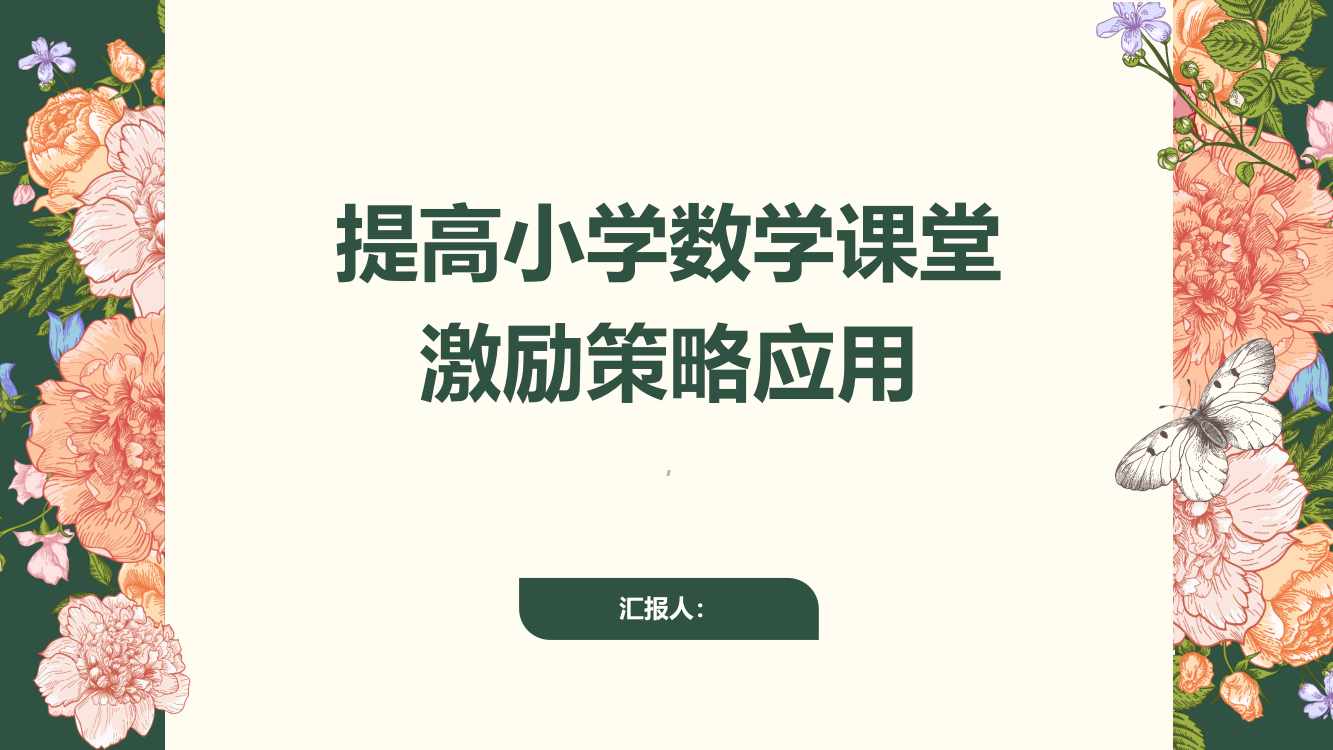 提高小学数学课堂激励策略应用

,

汇报人：